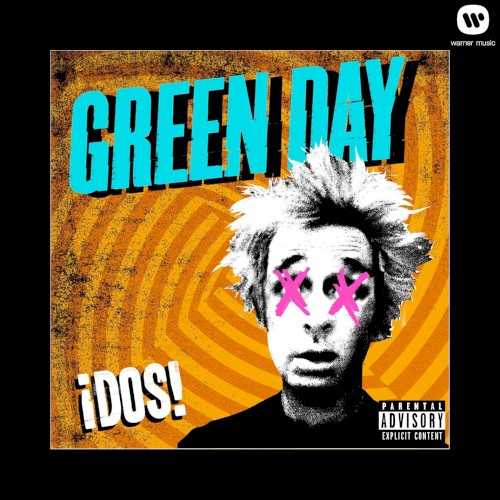 warner music

GREEN DAY

¡DOS!

PARENTAL ADVISORY EXPLICIT CONTENT